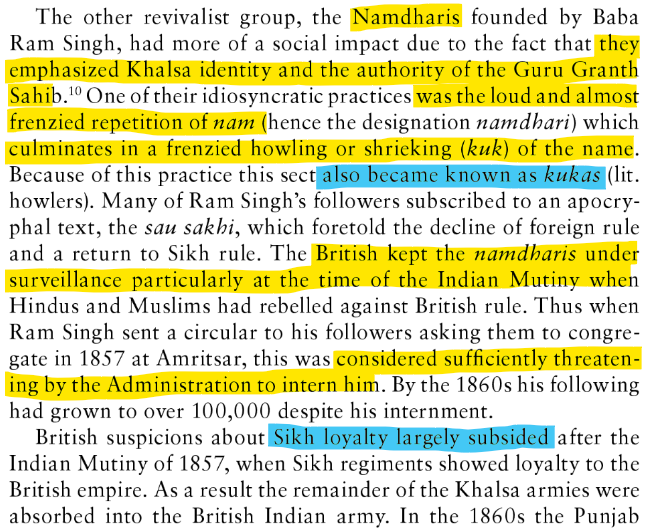 The other revivalist group, the Namdharis founded by Baba Ram Singh, had more of a social impact due to the fact that they emphasized Khalsa identity and the authority of the Guru Granth Sahib.$^{10}$ One of their idiosyncratic practices was the loud and almost frenzied repetition of nam (hence the designation namdhari) which culminates in a frenzied howling or shrieking (kuk) of the name. Because of this practice this sect also became known as kukas (lit. howlers). Many of Ram Singh's followers subscribed to an apocryphal text, the sau sakhi, which foretold the decline of foreign rule and a return to Sikh rule. The British kept the namdharis under surveillance particularly at the time of the Indian Mutiny when Hindus and Muslims had rebelled against British rule. Thus when Ram Singh sent a circular to his followers asking them to congregate in 1857 at Amritsar, this was considered sufficiently threatening by the Administration to intern him. By the 1860s his following had grown to over 100,000 despite his internment.

British suspicions about Sikh loyalty largely subsided after the Indian Mutiny of 1857, when Sikh regiments showed loyalty to the British empire. As a result the remainder of the Khalsa armies were absorbed into the British Indian army. In the 1860s the Punjab